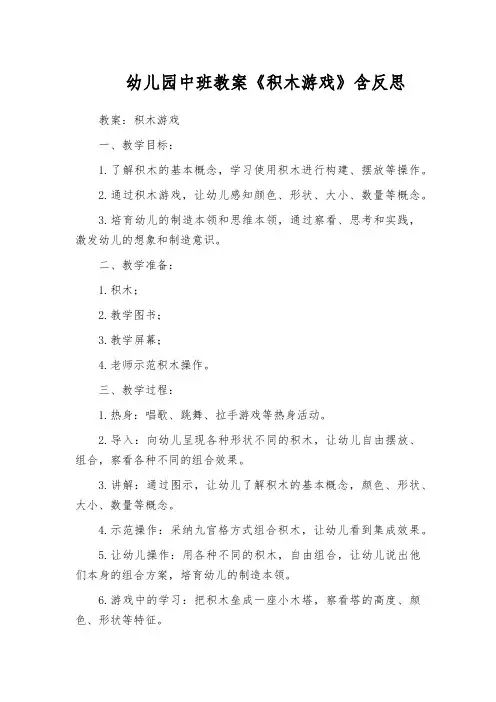 幼儿园中班教案《积木游戏》含反思

教案：积木游戏

一、教学目标：

1. 了解积木的基本概念，学习使用积木进行构建、摆放等操作。

2. 通过积木游戏，让幼儿感知颜色、形状、大小、数量等概念。

3. 培育幼儿的制造本领和思维本领，通过察看、思考和实践，激发幼儿的想象和制造意识。

二、教学准备：

1. 积木；

2. 教学图书；

3. 教学屏幕；

4. 老师示范积木操作。

三、教学过程：

1. 热身：唱歌、跳舞、拉手游戏等热身活动。

2. 导入：向幼儿呈现各种形状不同的积木，让幼儿自由摆放、组合，察看各种不同的组合效果。

3. 讲解：通过图示，让幼儿了解积木的基本概念，颜色、形状、大小、数量等概念。

4. 示范操作：采纳九宫格方式组合积木，让幼儿看到集成效果。

5. 让幼儿操作：用各种不同的积木，自由组合，让幼儿说出他们本身的组合方案，培育幼儿的制造本领。

6. 游戏中的学习：把积木垒成一座小木塔，察看塔的高度、颜色、形状等特征。